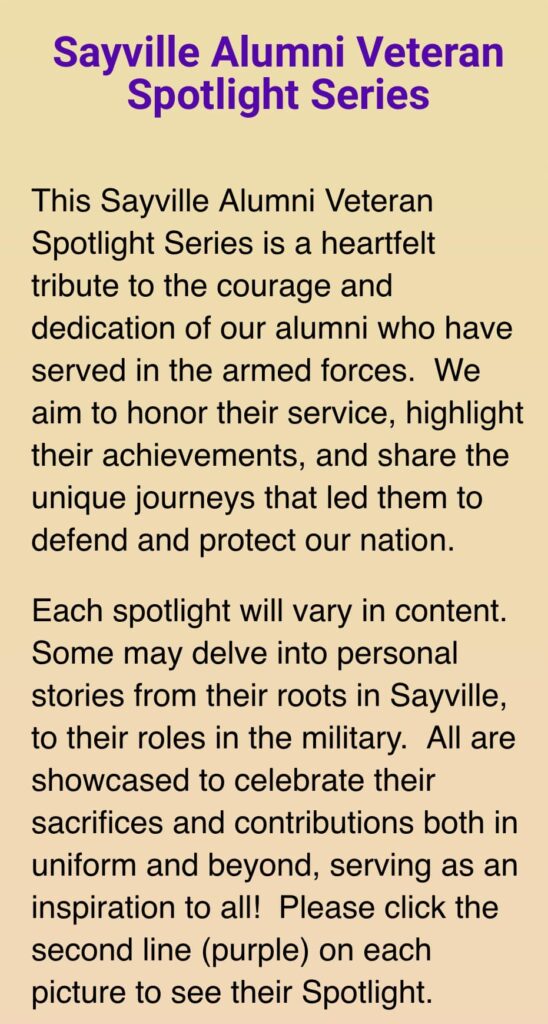 Sayville Alumni Veteran Spotlight Series

This Sayville Alumni Veteran Spotlight Series is a heartfelt tribute to the courage and dedication of our alumni who have served in the armed forces.  We aim to honor their service, highlight their achievements, and share the unique journeys that led them to defend and protect our nation.

Each spotlight will vary in content. Some may delve into personal stories from their roots in Sayville, to their roles in the military.  All are showcased to celebrate their sacrifices and contributions both in uniform and beyond, serving as an inspiration to all!  Please click the second line (purple) on each picture to see their Spotlight.